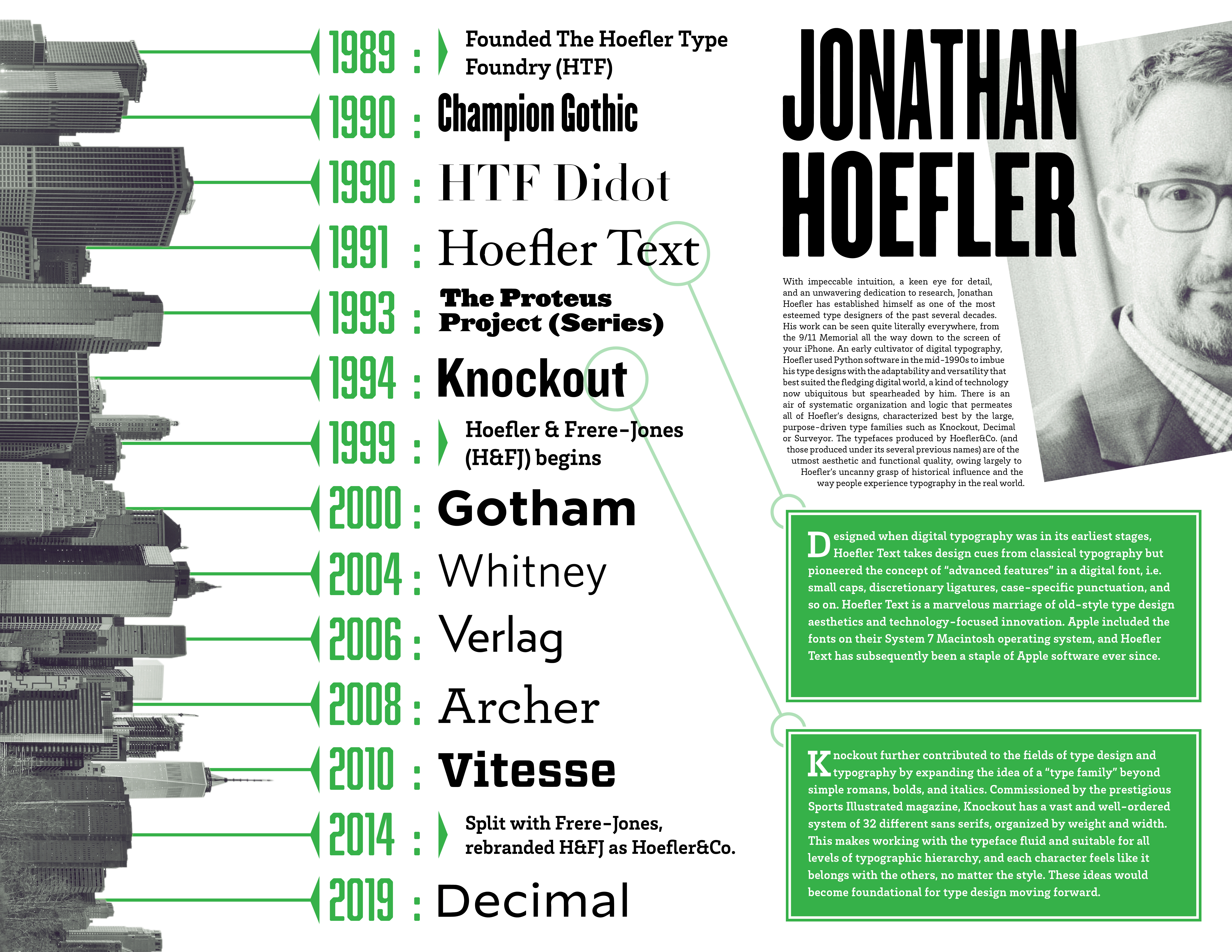 1989 : Founded The Hoefler Type Foundry (HTF)

1990 : Champion Gothic

1990 : HTF Didot

1991 : Hoefler Text

1993 : The Proteus Project (Series)

1994 : Knockout

1999 : Hoefler & Frere-Jones (H&FJ) begins

2000 : Gotham

2004 : Whitney

2006 : Verlag

2008 : Archer

2010 : Vitesse

2014 : Split with Frere-Jones, rebranded H&FJ as Hoefler&Co.

2019 : Decimal

JONATHAN HOEFLER

With impeccable intuition, a keen eye for detail, and an unwavering dedication to research, Jonathan Hoefler has established himself as one of the most esteemed type designers of the past several decades. His work can be seen quite literally everywhere, from the 9/11 Memorial all the way down to the screen of your iPhone. An early cultivator of digital typography, Hoefler used Python software in the mid-1990s to imbue his type designs with the adaptability and versatility that best suited the fledging digital world, a kind of technology now ubiquitous but spearheaded by him. There is an air of systematic organization and logic that permeates all of Hoefler's designs, characterized best by the large, purpose-driven type families such as Knockout, Decimal or Surveyor. The typefaces produced by Hoefler&Co. (and those produced under its several previous names) are of the utmost aesthetic and functional quality, owing largely to Hoefler's uncanny grasp of historical influence and the way people experience typography in the real world.

Designed when digital typography was in its earliest stages, Hoefler Text takes design cues from classical typography but pioneered the concept of "advanced features" in a digital font, i.e. small caps, discretionary ligatures, case-specific punctuation, and so on. Hoefler Text is a marvelous marriage of old-style type design aesthetics and technology-focused innovation. Apple included the fonts on their System 7 Macintosh operating system, and Hoefler Text has subsequently been a staple of Apple software ever since.

Knockout further contributed to the fields of type design and typography by expanding the idea of a "type family" beyond simple romans, bolds, and italics. Commissioned by the prestigious Sports Illustrated magazine, Knockout has a vast and well-ordered system of 32 different sans serifs, organized by weight and width. This makes working with the typeface fluid and suitable for all levels of typographic hierarchy, and each character feels like it belongs with the others, no matter the style. These ideas would become foundational for type design moving forward.